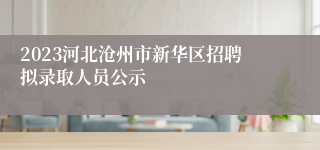 2023河北沧州市新华区招聘拟录取人员公示